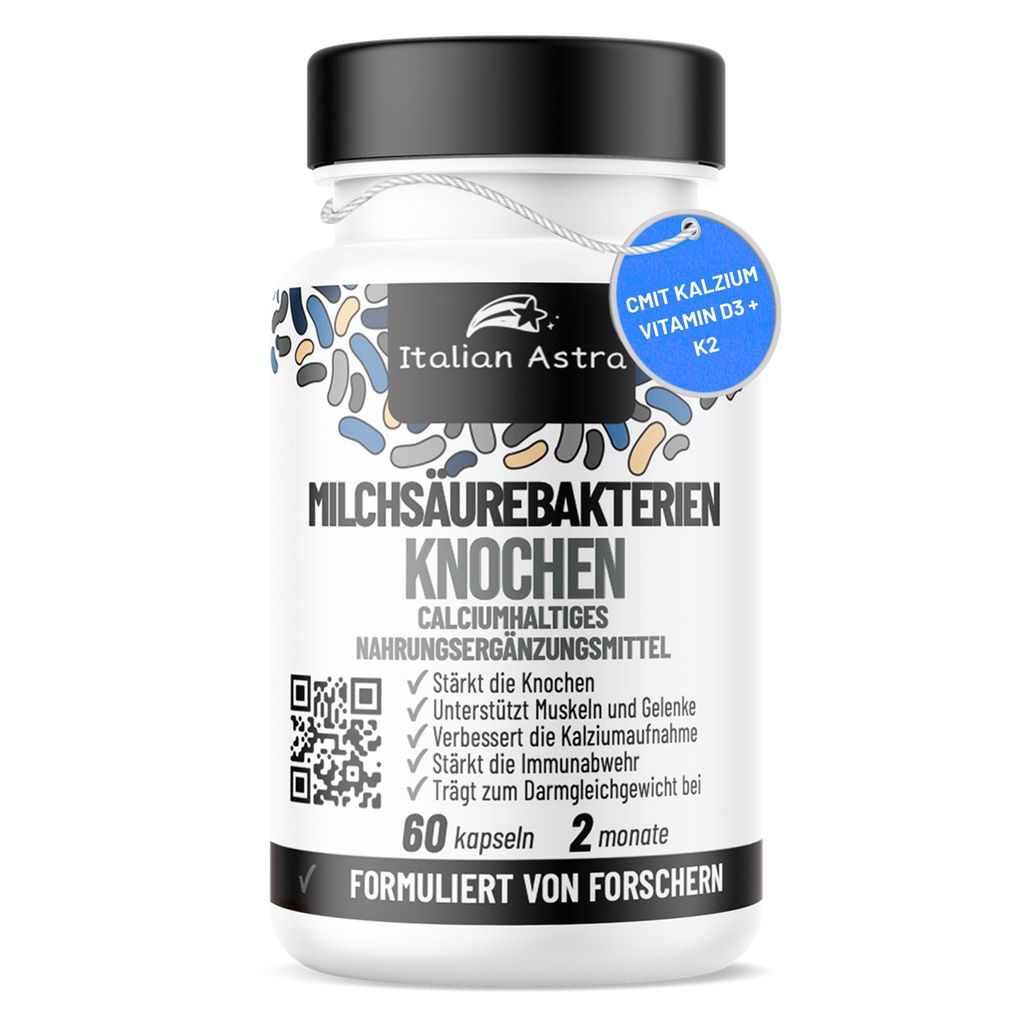 CMIT KALZIUM VITAMIN D3 + K2

Italian Astra

MILCHSÄUREBAKTERIEN
KNOCHEN
CALCIUMHALTIGES NAHRUNGSERGÄNZUNGSMITTEL

✓ Stärkt die Knochen
✓ Unterstützt Muskeln und Gelenke
✓ Verbessert die Kalziumaufnahme
✓ Stärkt die Immunabwehr
✓ Trägt zum Darmgleichgewicht bei

60 kapseln 2 monate

✓ FORMULIERT VON FORSCHERN